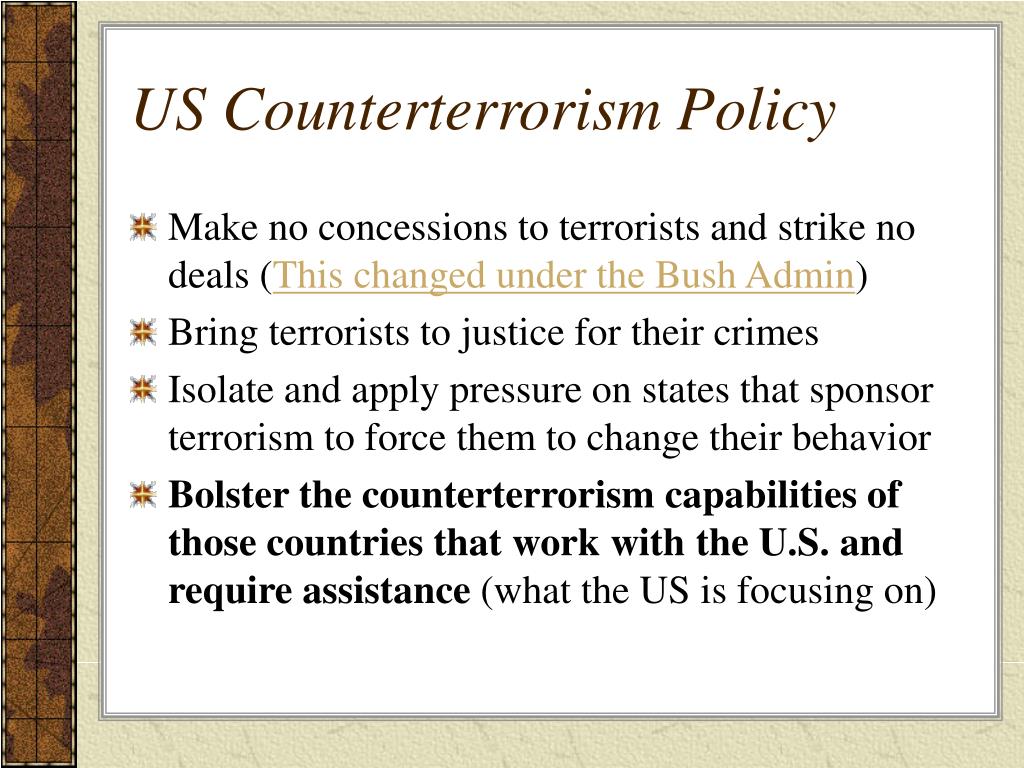 US Counterterrorism Policy

Make no concessions to terrorists and strike no deals (This changed under the Bush Admin)

Bring terrorists to justice for their crimes

Isolate and apply pressure on states that sponsor terrorism to force them to change their behavior

Bolster the counterterrorism capabilities of those countries that work with the U.S. and require assistance (what the US is focusing on)